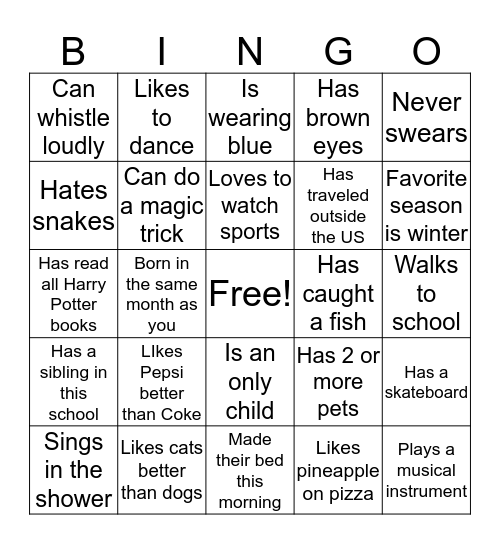 | B | I | N | G | O |
|---|---|---|---|---|
| Can whistle loudly | Likes to dance | Is wearing blue | Has brown eyes | Never swears |
| Hates snakes | Can do a magic trick | Loves to watch sports | Has traveled outside the US | Favorite season is winter |
| Has read all Harry Potter books | Born in the same month as you | Free! | Has caught a fish | Walks to school |
| Has a sibling in this school | LIkes Pepsi better than Coke | Is an only child | Has 2 or more pets | Has a skateboard |
| Sings in the shower | Likes cats better than dogs | Made their bed this morning | Likes pineapple on pizza | Plays a musical instrument |